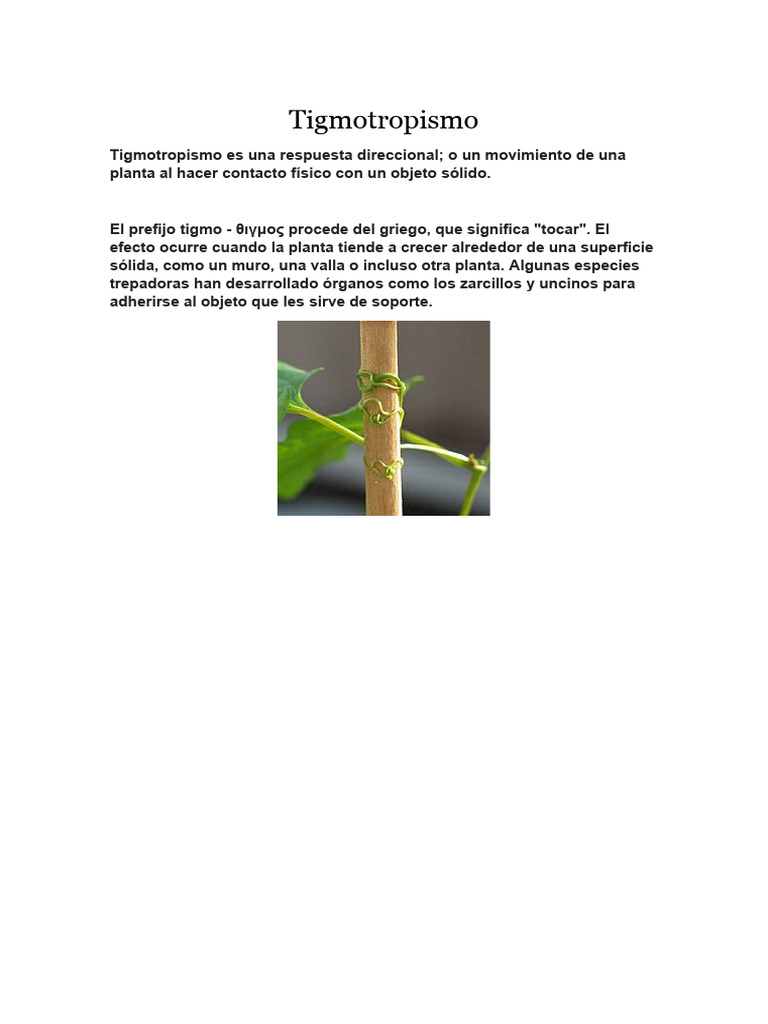 Tigmotropismo

Tigmotropismo es una respuesta direccional; o un movimiento de una planta al hacer contacto físico con un objeto sólido.

El prefijo tigmo - θιγμος procede del griego, que significa "tocar". El efecto ocurre cuando la planta tiende a crecer alrededor de una superficie sólida, como un muro, una valla o incluso otra planta. Algunas especies trepadoras han desarrollado órganos como los zarcillos y uncinos para adherirse al objeto que les sirve de soporte.